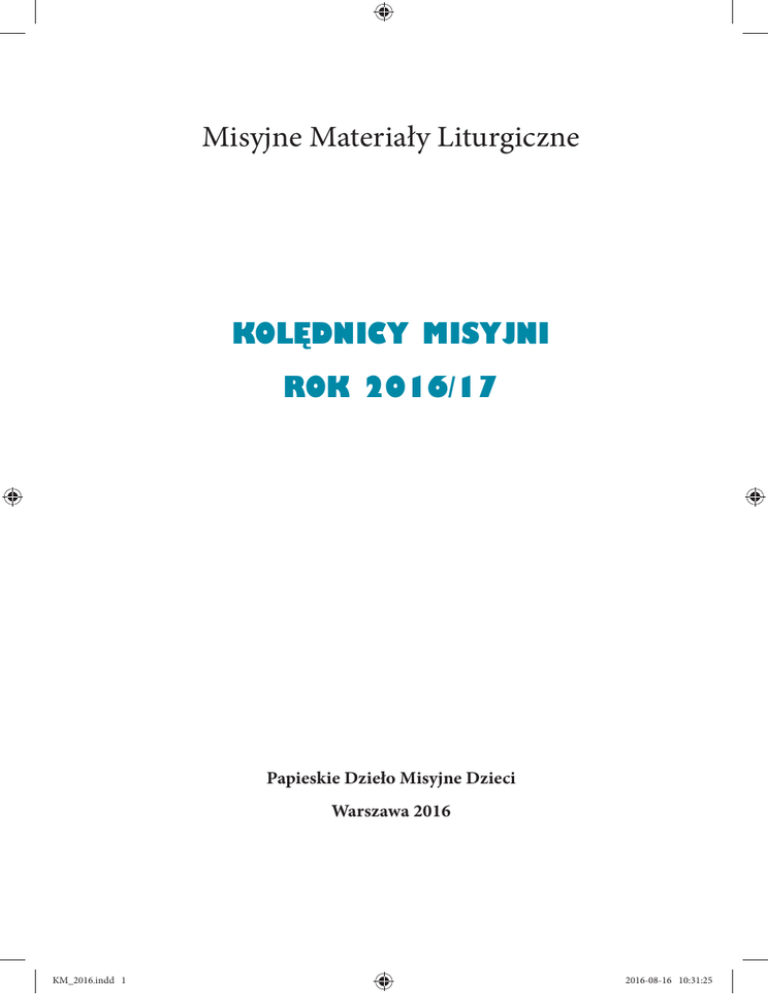 Misyjne Materiały Liturgiczne

KOLĘDNICY MISYJNI
ROK 2016/17

Papieskie Dzieło Misyjne Dzieci

Warszawa 2016

KM_2016.indd 1 2016-08-16 10:31:25